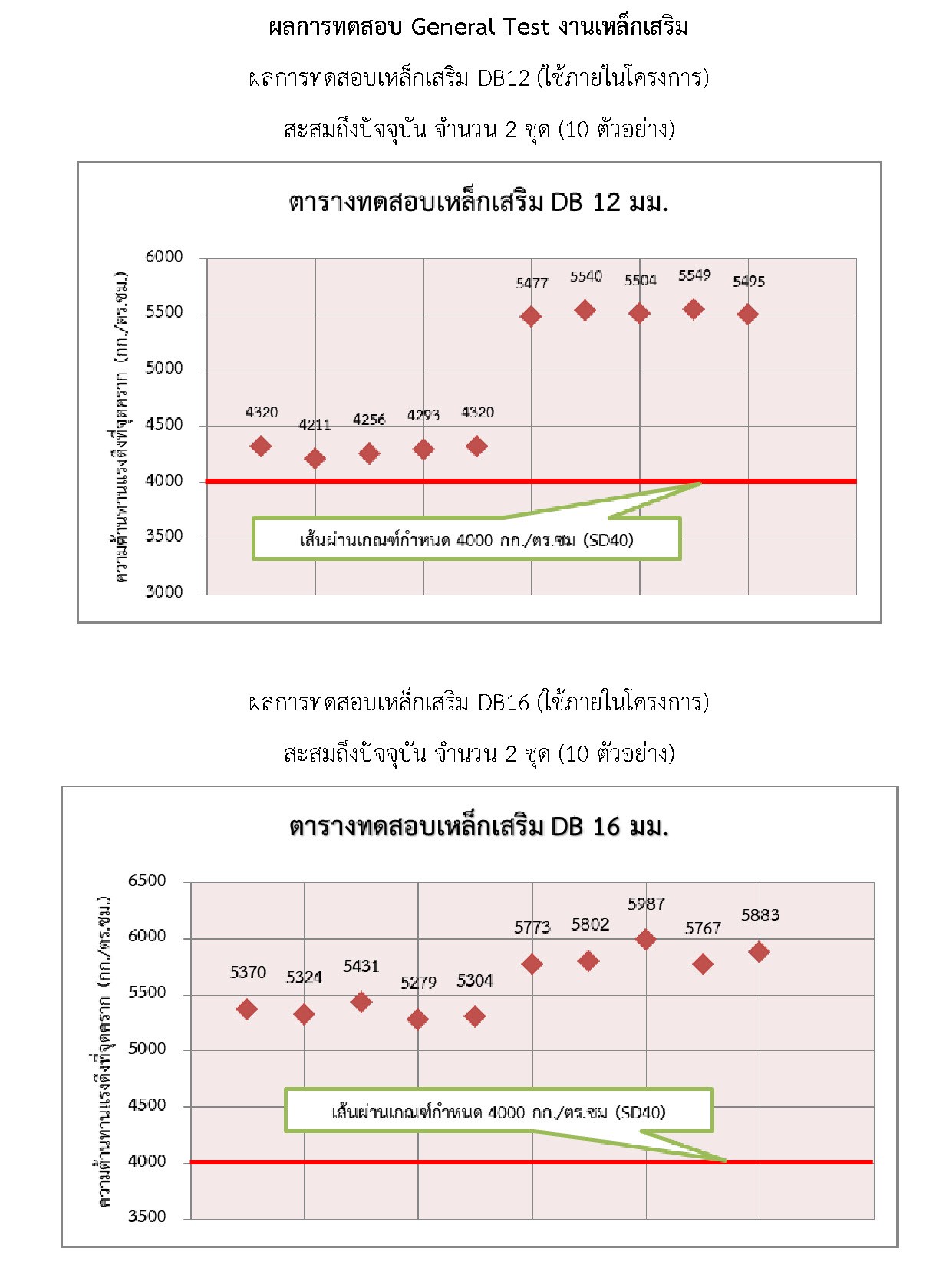 ผลการทดสอบ General Test งานเหล็กเสริม

ผลการทดสอบเหล็กเสริม DB12 (ใช้ภายในโครงการ)

สะสมถึงปัจจุบัน จำนวน 2 ชุด (10 ตัวอย่าง)

ตารางทดสอบเหล็กเสริม DB 12 มม.

ความต้านทานแรงดึงที่จุดคราก (กก./ตร.ซม.)

6000
5500
5000
4500
4000
3500
3000

4320 4211 4256 4293 4320 5477 5540 5504 5549 5495

เส้นผ่านเกณฑ์กำหนด 4000 กก./ตร.ซม (SD40)

ผลการทดสอบเหล็กเสริม DB16 (ใช้ภายในโครงการ)

สะสมถึงปัจจุบัน จำนวน 2 ชุด (10 ตัวอย่าง)

ตารางทดสอบเหล็กเสริม DB 16 มม.

ความต้านทานแรงดึงที่จุดคราก (กก./ตร.ซม.)

6500
6000
5500
5000
4500
4000
3500

5370 5324 5431 5279 5304 5773 5802 5987 5767 5883

เส้นผ่านเกณฑ์กำหนด 4000 กก./ตร.ซม (SD40)